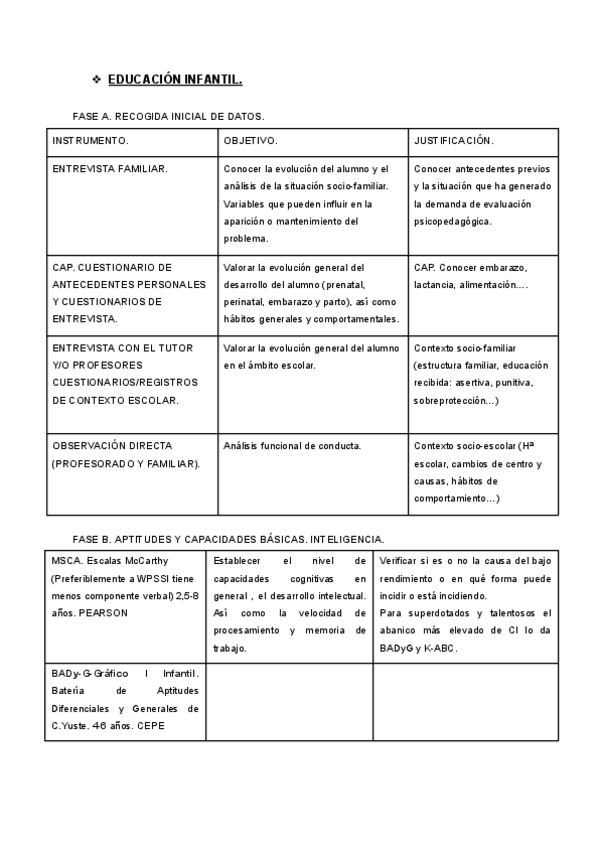 ❖ EDUCACIÓN INFANTIL.

FASE A. RECOGIDA INICIAL DE DATOS.

| INSTRUMENTO. | OBJETIVO. | JUSTIFICACIÓN. |
|---|---|---|
| ENTREVISTA FAMILIAR. | Conocer la evolución del alumno y el análisis de la situación socio-familiar. Variables que pueden influir en la aparición o mantenimiento del problema. | Conocer antecedentes previos y la situación que ha generado la demanda de evaluación psicopedagógica. |
| CAP. CUESTIONARIO DE ANTECEDENTES PERSONALES Y CUESTIONARIOS DE ENTREVISTA. | Valorar la evolución general del desarrollo del alumno (prenatal, perinatal, embarazo y parto), así como hábitos generales y comportamentales. | CAP. Conocer embarazo, lactancia, alimentación.... |
| ENTREVISTA CON EL TUTOR Y/O PROFESORES CUESTIONARIOS/REGISTROS DE CONTEXTO ESCOLAR. | Valorar la evolución general del alumno en el ámbito escolar. | Contexto socio-familiar (estructura familiar, educación recibida: asertiva, punitiva, sobreprotección...) |
| OBSERVACIÓN DIRECTA (PROFESORADO Y FAMILIAR). | Análisis funcional de conducta. | Contexto socio-escolar (Hª escolar, cambios de centro y causas, hábitos de comportamiento...) |

FASE B. APTITUDES Y CAPACIDADES BÁSICAS. INTELIGENCIA.

| MSCA. Escalas McCarthy (Preferiblemente a WPSSI tiene menos componente verbal) 2,5-8 años. PEARSON | Establecer el nivel de capacidades cognitivas en general , el desarrollo intelectual. Así como la velocidad de procesamiento y memoria de trabajo. | Verificar si es o no la causa del bajo rendimiento o en qué forma puede incidir o está incidiendo. Para superdotados y talentosos el abanico más elevado de CI lo da BADyG y K-ABC. |
|---|---|---|
| BADy-G-Gráfico I Infantil. Batería de Aptitudes Diferenciales y Generales de C.Yuste. 4-6 años. CEPE | | |